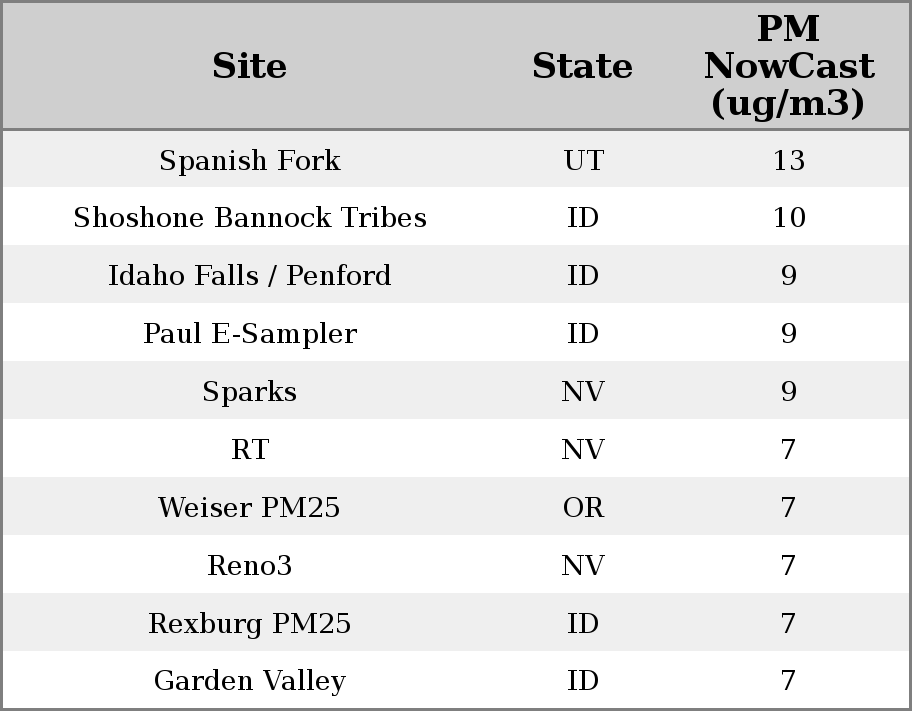 | Site | State | PM NowCast (ug/m3) |
|---|---|---|
| Spanish Fork | UT | 13 |
| Shoshone Bannock Tribes | ID | 10 |
| Idaho Falls / Penford | ID | 9 |
| Paul E-Sampler | ID | 9 |
| Sparks | NV | 9 |
| RT | NV | 7 |
| Weiser PM25 | OR | 7 |
| Reno3 | NV | 7 |
| Rexburg PM25 | ID | 7 |
| Garden Valley | ID | 7 |